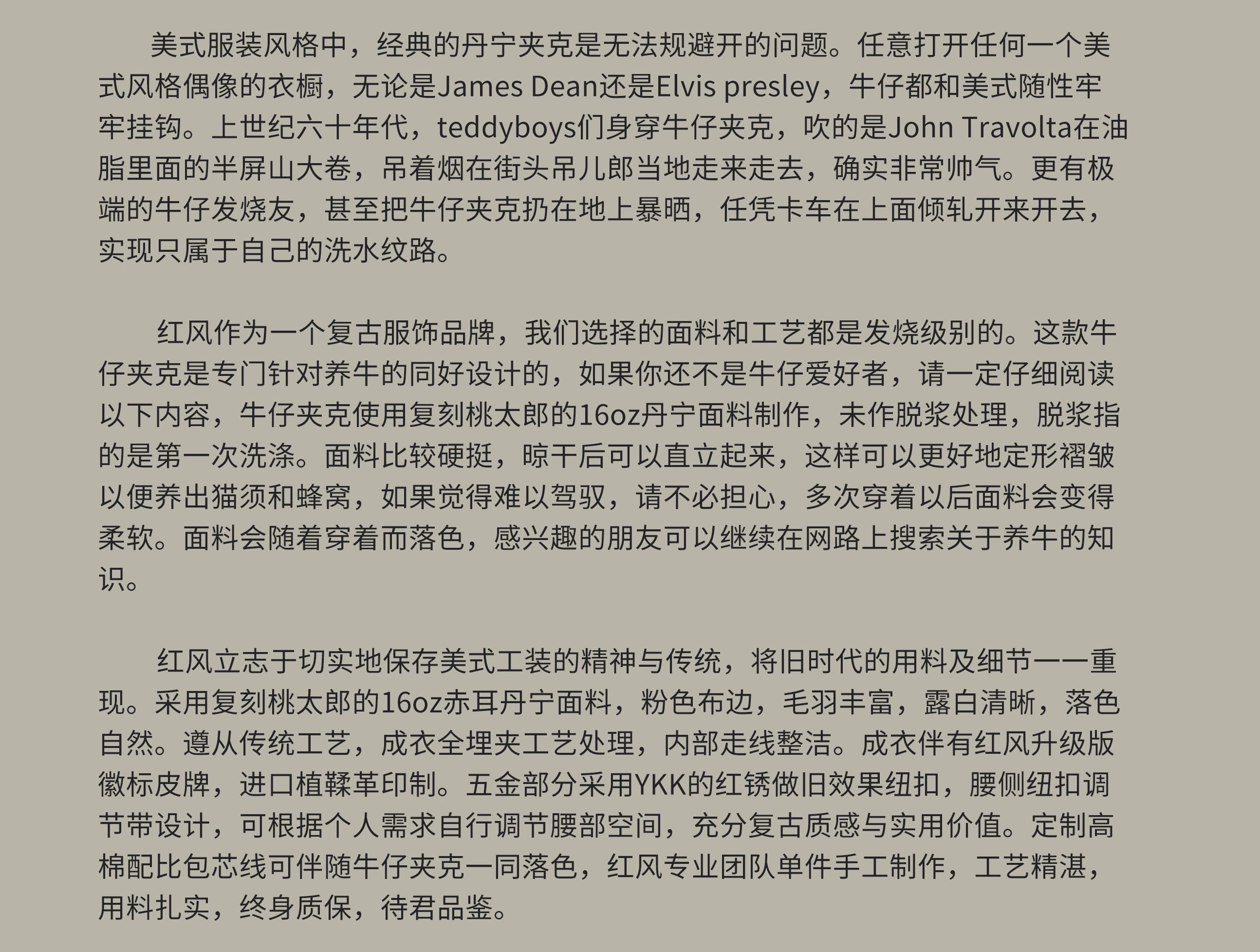 美式服装风格中，经典的丹宁夹克是无法规避开的问题。任意打开任何一个美式风格偶像的衣橱，无论是James Dean还是Elvis presley，牛仔都和美式随性牢牢挂钩。上世纪六十年代，teddyboys们身穿牛仔夹克，吹的是John Travolta在油脂里面的半屏山大卷，吊着烟在街头吊儿郎当地走来走去，确实非常帅气。更有极端的牛仔发烧友，甚至把牛仔夹克扔在地上暴晒，任凭卡车在上面倾轧开来开去，实现只属于自己的洗水纹路。

红风作为一个复古服饰品牌，我们选择的面料和工艺都是发烧级别的。这款牛仔夹克是专门针对养牛的同好设计的，如果你还不是牛仔爱好者，请一定仔细阅读以下内容，牛仔夹克使用复刻桃太郎的16oz丹宁面料制作，未作脱浆处理，脱浆指的是第一次洗涤。面料比较硬挺，晾干后可以直立起来，这样可以更好地定形褶皱以便养出猫须和蜂窝，如果觉得难以驾驭，请不必担心，多次穿着以后面料会变得柔软。面料会随着穿着而落色，感兴趣的朋友可以继续在网路上搜索关于养牛的知识。

红风立志于切实地保存美式工装的精神与传统，将旧时代的用料及细节一一重现。采用复刻桃太郎的16oz赤耳丹宁面料，粉色布边，毛羽丰富，露白清晰，落色自然。遵从传统工艺，成衣全埋夹工艺处理，内部走线整洁。成衣伴有红风升级版徽标皮牌，进口植鞣革印制。五金部分采用YKK的红锈做旧效果纽扣，腰侧纽扣调节带设计，可根据个人需求自行调节腰部空间，充分复古质感与实用价值。定制高棉配比包芯线可伴随牛仔夹克一同落色，红风专业团队单件手工制作，工艺精湛，用料扎实，终身质保，待君品鉴。